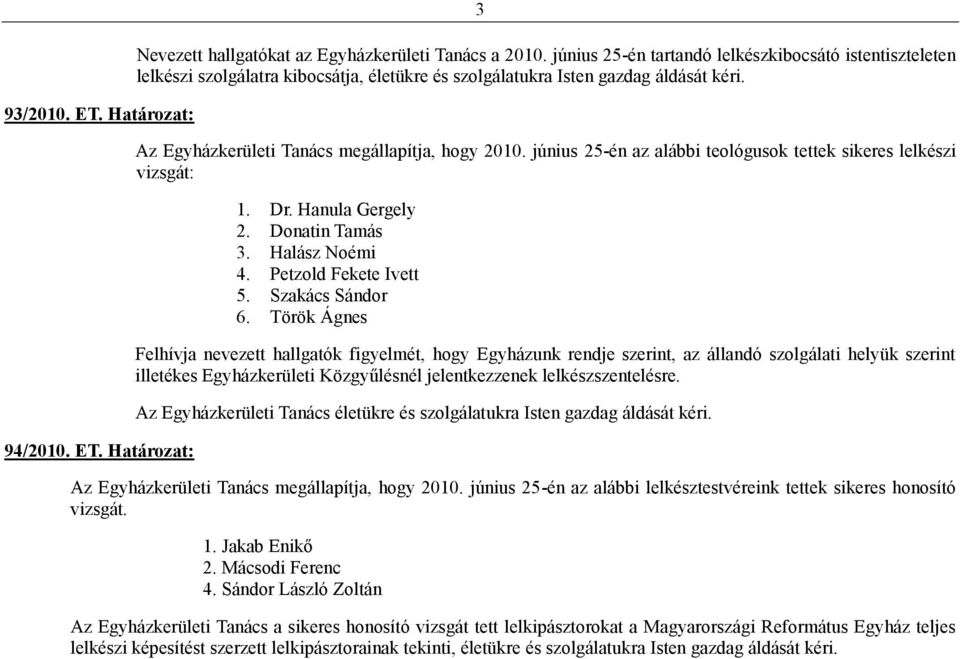 3

Nevezett hallgatókat az Egyházkerületi Tanács a 2010. június 25-én tartandó lelkészkibocsátó istentiszteleten lelkészi szolgálatra kibocsátja, életükre és szolgálatukra Isten gazdag áldását kéri.

93/2010. ET. Határozat:

Az Egyházkerületi Tanács megállapítja, hogy 2010. június 25-én az alábbi teológusok tettek sikeres lelkészi vizsgát:

1. Dr. Hanula Gergely
2. Donatin Tamás
3. Halász Noémi
4. Petzold Fekete Ivett
5. Szakács Sándor
6. Török Ágnes

Felhívja nevezett hallgatók figyelmét, hogy Egyházunk rendje szerint, az állandó szolgálati helyük szerint illetékes Egyházkerületi Közgyűlésnél jelentkezzenek lelkészszentelésre.

Az Egyházkerületi Tanács életükre és szolgálatukra Isten gazdag áldását kéri.

94/2010. ET. Határozat:

Az Egyházkerületi Tanács megállapítja, hogy 2010. június 25-én az alábbi lelkésztestvéreink tettek sikeres honosító vizsgát.

1. Jakab Enikő
2. Mácsodi Ferenc
4. Sándor László Zoltán

Az Egyházkerületi Tanács a sikeres honosító vizsgát tett lelkipásztorokat a Magyarországi Református Egyház teljes lelkészi képesítést szerzett lelkipásztorainak tekinti, életükre és szolgálatukra Isten gazdag áldását kéri.